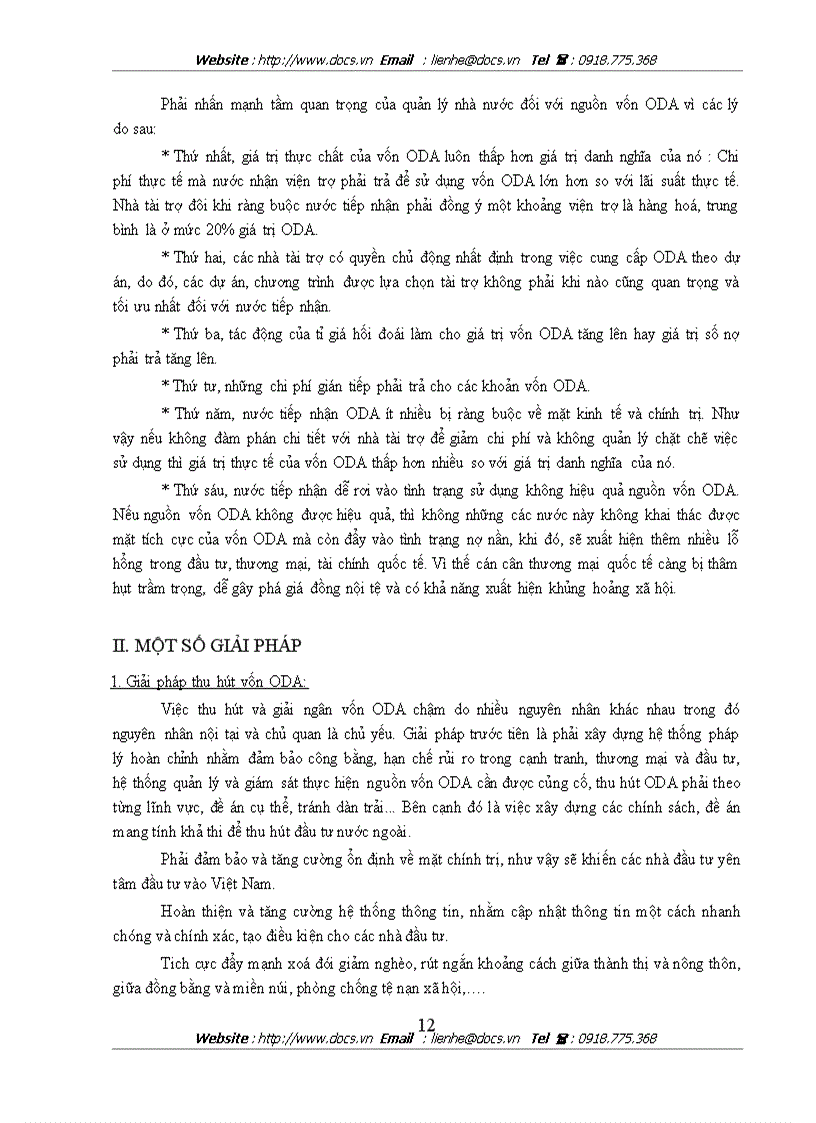 Website : http://www.docs.vn Email : lienhe@docs.vn Tel ☎ : 0918.775.368

Phải nhấn mạnh tầm quan trọng của quản lý nhà nước đối với nguồn vốn ODA vì các lý do sau:

* Thứ nhất, giá trị thực chất của vốn ODA luôn thấp hơn giá trị danh nghĩa của nó : Chi phí thực tế mà nước nhận viện trợ phải trả để sử dụng vốn ODA lớn hơn so với lãi suất thực tế. Nhà tài trợ đôi khi ràng buộc nước tiếp nhận phải đồng ý một khoảng viện trợ là hàng hoá, trung bình là ở mức 20% giá trị ODA.

* Thứ hai, các nhà tài trợ có quyền chủ động nhất định trong việc cung cấp ODA theo dự án, do đó, các dự án, chương trình được lựa chọn tài trợ không phải khi nào cũng quan trọng và tối ưu nhất đối với nước tiếp nhận.

* Thứ ba, tác động của tỉ giá hối đoái làm cho giá trị vốn ODA tăng lên hay giá trị số nợ phải trả tăng lên.

* Thứ tư, những chi phí gián tiếp phải trả cho các khoản vốn ODA.

* Thứ năm, nước tiếp nhận ODA ít nhiều bị ràng buộc về mặt kinh tế và chính trị. Như vậy nếu không đàm phán chi tiết với nhà tài trợ để giảm chi phí và không quản lý chặt chẽ việc sử dụng thì giá trị thực tế của vốn ODA thấp hơn nhiều so với giá trị danh nghĩa của nó.

* Thứ sáu, nước tiếp nhận dễ rơi vào tình trạng sử dụng không hiệu quả nguồn vốn ODA. Nếu nguồn vốn ODA không được hiệu quả, thì không những các nước này không khai thác được mặt tích cực của vốn ODA mà còn đẩy vào tình trạng nợ nần, khi đó, sẽ xuất hiện thêm nhiều lỗ hổng trong đầu tư, thương mại, tài chính quốc tế. Vì thế cán cân thương mại quốc tế càng bị thâm hụt trầm trọng, dễ gây phá giá đồng nội tệ và có khả năng xuất hiện khủng hoảng xã hội.

II. MỘT SỐ GIẢI PHÁP

1. Giải pháp thu hút vốn ODA:

Việc thu hút và giải ngân vốn ODA chậm do nhiều nguyên nhân khác nhau trong đó nguyên nhân nội tại và chủ quan là chủ yếu. Giải pháp trước tiên là phải xây dựng hệ thống pháp lý hoàn chỉnh nhằm đảm bảo công bằng, hạn chế rủi ro trong cạnh tranh, thương mại và đầu tư, hệ thống quản lý và giám sát thực hiện nguồn vốn ODA cần được củng cố, thu hút ODA phải theo từng lĩnh vực, đề án cụ thể, tránh dàn trải... Bên cạnh đó là việc xây dựng các chính sách, đề án mang tính khả thi để thu hút đầu tư nước ngoài.

Phải đảm bảo và tăng cường ổn định về mặt chính trị, như vậy sẽ khiến các nhà đầu tư yên tâm đầu tư vào Việt Nam.

Hoàn thiện và tăng cường hệ thống thông tin, nhằm cập nhật thông tin một cách nhanh chóng và chính xác, tạo điều kiện cho các nhà đầu tư.

Tích cực đẩy mạnh xoá đói giảm nghèo, rút ngắn khoảng cách giữa thành thị và nông thôn, giữa đồng bằng và miền núi, phòng chống tệ nạn xã hội,....

12

Website : http://www.docs.vn Email : lienhe@docs.vn Tel ☎ : 0918.775.368